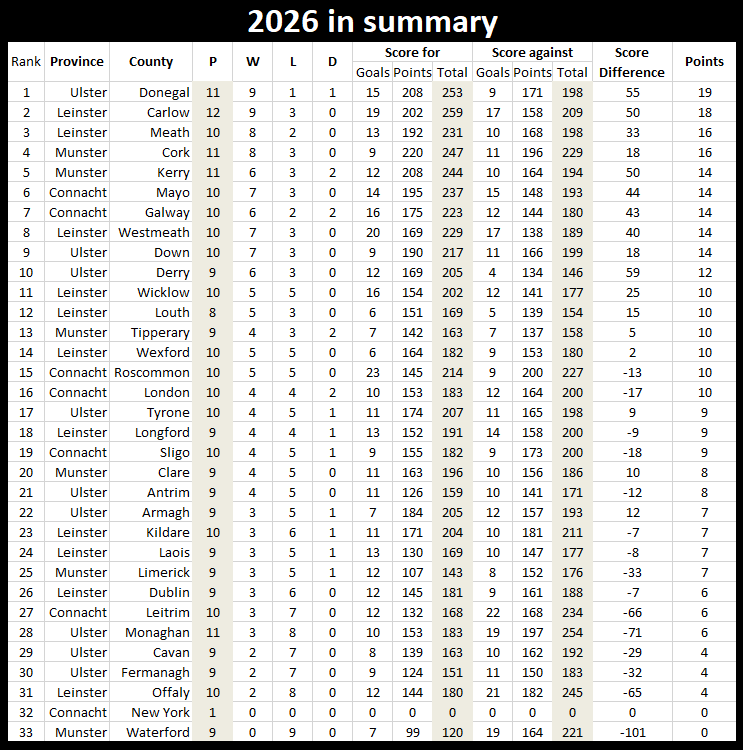 2026 in summary

| Rank | Province | County | P | W | L | D | Score for Goals | Score for Points | Score for Total | Score against Goals | Score against Points | Score against Total | Score Difference | Points |
|---|---|---|---|---|---|---|---|---|---|---|---|---|---|---|
| 1 | Ulster | Donegal | 11 | 9 | 1 | 1 | 15 | 208 | 253 | 9 | 171 | 198 | 55 | 19 |
| 2 | Leinster | Carlow | 12 | 9 | 3 | 0 | 19 | 202 | 259 | 17 | 158 | 209 | 50 | 18 |
| 3 | Leinster | Meath | 10 | 8 | 2 | 0 | 13 | 192 | 231 | 10 | 168 | 198 | 33 | 16 |
| 4 | Munster | Cork | 11 | 8 | 3 | 0 | 9 | 220 | 247 | 11 | 196 | 229 | 18 | 16 |
| 5 | Munster | Kerry | 11 | 6 | 3 | 2 | 12 | 208 | 244 | 10 | 164 | 194 | 50 | 14 |
| 6 | Connacht | Mayo | 10 | 7 | 3 | 0 | 14 | 195 | 237 | 15 | 148 | 193 | 44 | 14 |
| 7 | Connacht | Galway | 10 | 6 | 2 | 2 | 16 | 175 | 223 | 12 | 144 | 180 | 43 | 14 |
| 8 | Leinster | Westmeath | 10 | 7 | 3 | 0 | 20 | 169 | 229 | 17 | 138 | 189 | 40 | 14 |
| 9 | Ulster | Down | 10 | 7 | 3 | 0 | 9 | 190 | 217 | 11 | 166 | 199 | 18 | 14 |
| 10 | Ulster | Derry | 9 | 6 | 3 | 0 | 12 | 169 | 205 | 4 | 134 | 146 | 59 | 12 |
| 11 | Leinster | Wicklow | 10 | 5 | 5 | 0 | 16 | 154 | 202 | 12 | 141 | 177 | 25 | 10 |
| 12 | Leinster | Louth | 8 | 5 | 3 | 0 | 6 | 151 | 169 | 5 | 139 | 154 | 15 | 10 |
| 13 | Munster | Tipperary | 9 | 4 | 3 | 2 | 7 | 142 | 163 | 7 | 137 | 158 | 5 | 10 |
| 14 | Leinster | Wexford | 10 | 5 | 5 | 0 | 6 | 164 | 182 | 9 | 153 | 180 | 2 | 10 |
| 15 | Connacht | Roscommon | 10 | 5 | 5 | 0 | 23 | 145 | 214 | 9 | 200 | 227 | -13 | 10 |
| 16 | Connacht | London | 10 | 4 | 4 | 2 | 10 | 153 | 183 | 12 | 164 | 200 | -17 | 10 |
| 17 | Ulster | Tyrone | 10 | 4 | 5 | 1 | 11 | 174 | 207 | 11 | 165 | 198 | 9 | 9 |
| 18 | Leinster | Longford | 9 | 4 | 4 | 1 | 13 | 152 | 191 | 14 | 158 | 200 | -9 | 9 |
| 19 | Connacht | Sligo | 10 | 4 | 5 | 1 | 9 | 155 | 182 | 9 | 173 | 200 | -18 | 9 |
| 20 | Munster | Clare | 9 | 4 | 5 | 0 | 11 | 163 | 196 | 10 | 156 | 186 | 10 | 8 |
| 21 | Ulster | Antrim | 9 | 4 | 5 | 0 | 11 | 126 | 159 | 10 | 141 | 171 | -12 | 8 |
| 22 | Ulster | Armagh | 9 | 3 | 5 | 1 | 7 | 184 | 205 | 12 | 157 | 193 | 12 | 7 |
| 23 | Leinster | Kildare | 10 | 3 | 6 | 1 | 11 | 171 | 204 | 10 | 181 | 211 | -7 | 7 |
| 24 | Leinster | Laois | 9 | 3 | 5 | 1 | 13 | 130 | 169 | 10 | 147 | 177 | -8 | 7 |
| 25 | Munster | Limerick | 9 | 3 | 5 | 1 | 12 | 107 | 143 | 8 | 152 | 176 | -33 | 7 |
| 26 | Leinster | Dublin | 9 | 3 | 6 | 0 | 12 | 145 | 181 | 9 | 161 | 188 | -7 | 6 |
| 27 | Connacht | Leitrim | 10 | 3 | 7 | 0 | 12 | 132 | 168 | 22 | 168 | 234 | -66 | 6 |
| 28 | Ulster | Monaghan | 11 | 3 | 8 | 0 | 10 | 153 | 183 | 19 | 197 | 254 | -71 | 6 |
| 29 | Ulster | Cavan | 9 | 2 | 7 | 0 | 8 | 139 | 163 | 10 | 162 | 192 | -29 | 4 |
| 30 | Ulster | Fermanagh | 9 | 2 | 7 | 0 | 9 | 124 | 151 | 11 | 150 | 183 | -32 | 4 |
| 31 | Leinster | Offaly | 10 | 2 | 8 | 0 | 12 | 144 | 180 | 21 | 182 | 245 | -65 | 4 |
| 32 | Connacht | New York | 1 | 0 | 0 | 0 | 0 | 0 | 0 | 0 | 0 | 0 | 0 | 0 |
| 33 | Munster | Waterford | 9 | 0 | 9 | 0 | 7 | 99 | 120 | 19 | 164 | 221 | -101 | 0 |